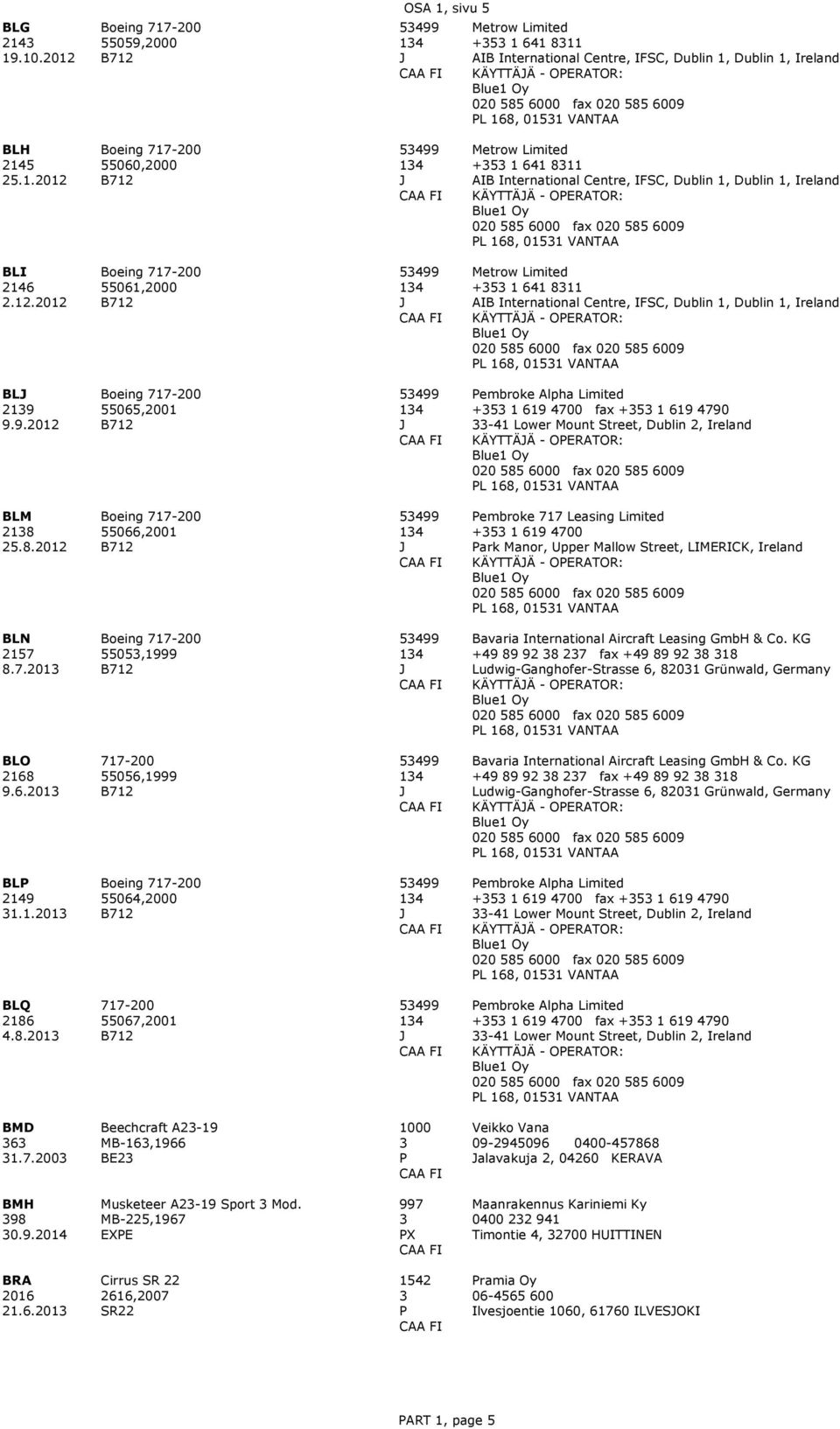 OSA 1, sivu 5

BLG
2143
19.10.2012

Boeing 717-200
55059,2000
B712

53499
134
J
CAA FI

Metrow Limited
+353 1 641 8311
AIB International Centre, IFSC, Dublin 1, Dublin 1, Ireland
KÄYTTÄJÄ - OPERATOR:
Blue1 Oy
020 585 6000 fax 020 585 6009
PL 168, 01531 VANTAA

BLH
2145
25.1.2012

Boeing 717-200
55060,2000
B712

53499
134
J
CAA FI

Metrow Limited
+353 1 641 8311
AIB International Centre, IFSC, Dublin 1, Dublin 1, Ireland
KÄYTTÄJÄ - OPERATOR:
Blue1 Oy
020 585 6000 fax 020 585 6009
PL 168, 01531 VANTAA

BLI
2146
2.12.2012

Boeing 717-200
55061,2000
B712

53499
134
J
CAA FI

Metrow Limited
+353 1 641 8311
AIB International Centre, IFSC, Dublin 1, Dublin 1, Ireland
KÄYTTÄJÄ - OPERATOR:
Blue1 Oy
020 585 6000 fax 020 585 6009
PL 168, 01531 VANTAA

BLJ
2139
9.9.2012

Boeing 717-200
55065,2001
B712

53499
134
J
CAA FI

Pembroke Alpha Limited
+353 1 619 4700 fax +353 1 619 4790
33-41 Lower Mount Street, Dublin 2, Ireland
KÄYTTÄJÄ - OPERATOR:
Blue1 Oy
020 585 6000 fax 020 585 6009
PL 168, 01531 VANTAA

BLM
2138
25.8.2012

Boeing 717-200
55066,2001
B712

53499
134
J
CAA FI

Pembroke 717 Leasing Limited
+353 1 619 4700
Park Manor, Upper Mallow Street, LIMERICK, Ireland
KÄYTTÄJÄ - OPERATOR:
Blue1 Oy
020 585 6000 fax 020 585 6009
PL 168, 01531 VANTAA

BLN
2157
8.7.2013

Boeing 717-200
55053,1999
B712

53499
134
J
CAA FI

Bavaria International Aircraft Leasing GmbH & Co. KG
+49 89 92 38 237 fax +49 89 92 38 318
Ludwig-Ganghofer-Strasse 6, 82031 Grünwald, Germany
KÄYTTÄJÄ - OPERATOR:
Blue1 Oy
020 585 6000 fax 020 585 6009
PL 168, 01531 VANTAA

BLO
2168
9.6.2013

717-200
55056,1999
B712

53499
134
J
CAA FI

Bavaria International Aircraft Leasing GmbH & Co. KG
+49 89 92 38 237 fax +49 89 92 38 318
Ludwig-Ganghofer-Strasse 6, 82031 Grünwald, Germany
KÄYTTÄJÄ - OPERATOR:
Blue1 Oy
020 585 6000 fax 020 585 6009
PL 168, 01531 VANTAA

BLP
2149
31.1.2013

Boeing 717-200
55064,2000
B712

53499
134
J
CAA FI

Pembroke Alpha Limited
+353 1 619 4700 fax +353 1 619 4790
33-41 Lower Mount Street, Dublin 2, Ireland
KÄYTTÄJÄ - OPERATOR:
Blue1 Oy
020 585 6000 fax 020 585 6009
PL 168, 01531 VANTAA

BLQ
2186
4.8.2013

717-200
55067,2001
B712

53499
134
J
CAA FI

Pembroke Alpha Limited
+353 1 619 4700 fax +353 1 619 4790
33-41 Lower Mount Street, Dublin 2, Ireland
KÄYTTÄJÄ - OPERATOR:
Blue1 Oy
020 585 6000 fax 020 585 6009
PL 168, 01531 VANTAA

BMD
363
31.7.2003

Beechcraft A23-19
MB-163,1966
BE23

1000
3
P
CAA FI

Veikko Vana
09-2945096 0400-457868
Jalavakuja 2, 04260 KERAVA

BMH
398
30.9.2014

Musketeer A23-19 Sport 3 Mod.
MB-225,1967
EXPE

997
3
PX
CAA FI

Maanrakennus Kariniemi Ky
0400 232 941
Timontie 4, 32700 HUITTINEN

BRA
2016
21.6.2013

Cirrus SR 22
2616,2007
SR22

1542
3
P
CAA FI

Pramia Oy
06-4565 600
Ilvesjoentie 1060, 61760 ILVESJOKI

PART 1, page 5